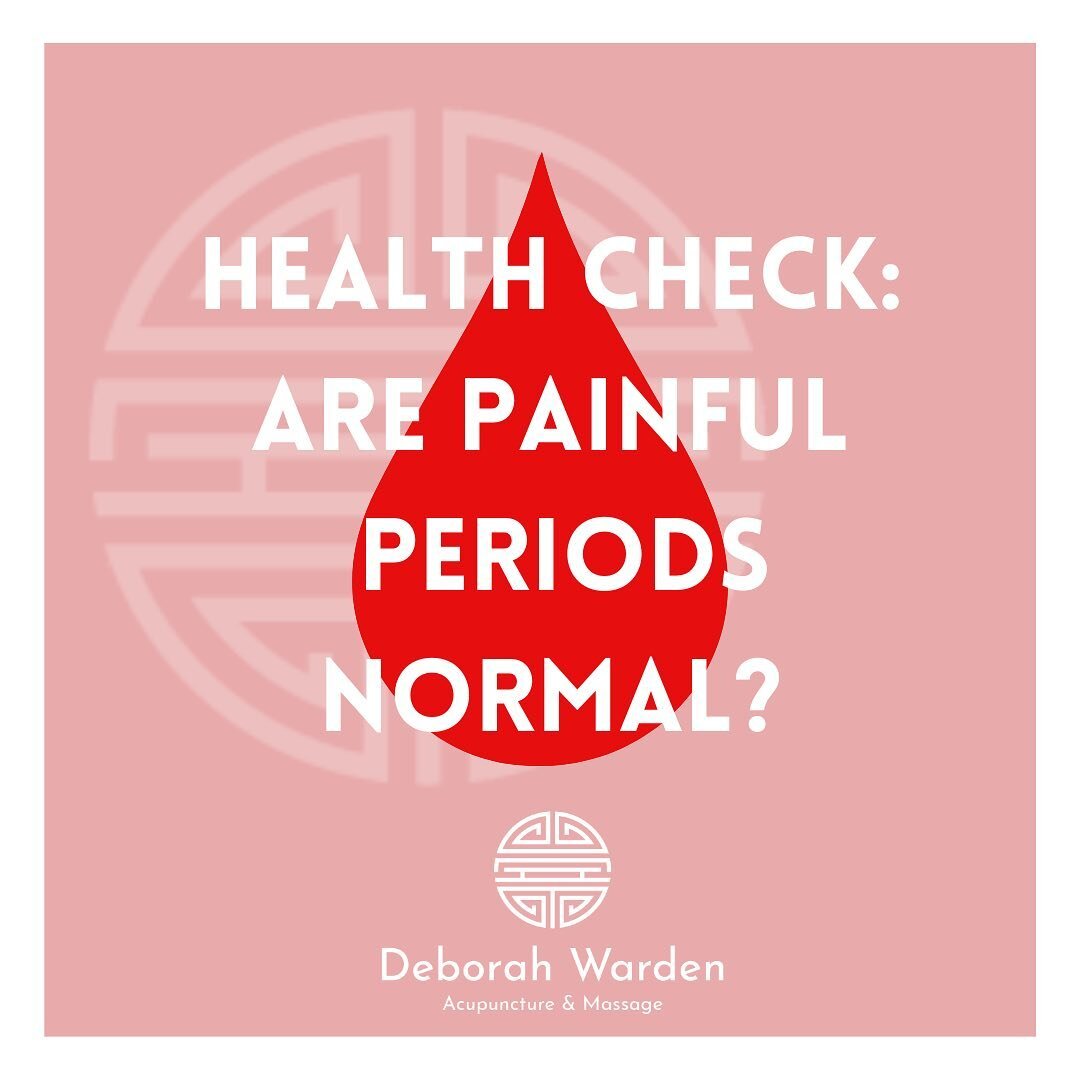 HEALTH CHECK: ARE PAINFUL PERIODS NORMAL?

Deborah Warden
Acupuncture & Massage